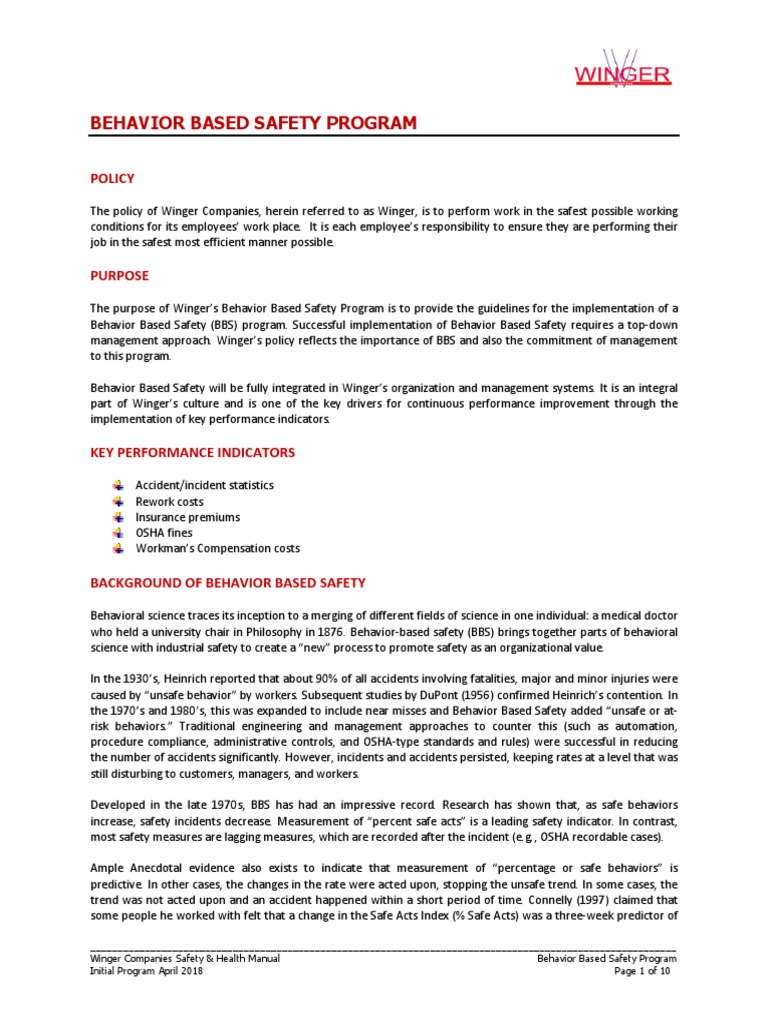 WINGER

BEHAVIOR BASED SAFETY PROGRAM

POLICY

The policy of Winger Companies, herein referred to as Winger, is to perform work in the safest possible working conditions for its employees' work place. It is each employee's responsibility to ensure they are performing their job in the safest most efficient manner possible.

PURPOSE

The purpose of Winger's Behavior Based Safety Program is to provide the guidelines for the implementation of a Behavior Based Safety (BBS) program. Successful implementation of Behavior Based Safety requires a top-down management approach. Winger's policy reflects the importance of BBS and also the commitment of management to this program.

Behavior Based Safety will be fully integrated in Winger's organization and management systems. It is an integral part of Winger's culture and is one of the key drivers for continuous performance improvement through the implementation of key performance indicators.

KEY PERFORMANCE INDICATORS

Accident/incident statistics
Rework costs
Insurance premiums
OSHA fines
Workman's Compensation costs

BACKGROUND OF BEHAVIOR BASED SAFETY

Behavioral science traces its inception to a merging of different fields of science in one individual: a medical doctor who held a university chair in Philosophy in 1876. Behavior-based safety (BBS) brings together parts of behavioral science with industrial safety to create a "new" process to promote safety as an organizational value.

In the 1930's, Heinrich reported that about 90% of all accidents involving fatalities, major and minor injuries were caused by "unsafe behavior" by workers. Subsequent studies by DuPont (1956) confirmed Heinrich's contention. In the 1970's and 1980's, this was expanded to include near misses and Behavior Based Safety added "unsafe or at-risk behaviors." Traditional engineering and management approaches to counter this (such as automation, procedure compliance, administrative controls, and OSHA-type standards and rules) were successful in reducing the number of accidents significantly. However, incidents and accidents persisted, keeping rates at a level that was still disturbing to customers, managers, and workers.

Developed in the late 1970s, BBS has had an impressive record. Research has shown that, as safe behaviors increase, safety incidents decrease. Measurement of "percent safe acts" is a leading safety indicator. In contrast, most safety measures are lagging measures, which are recorded after the incident (e.g., OSHA recordable cases).

Ample Anecdotal evidence also exists to indicate that measurement of "percentage or safe behaviors" is predictive. In other cases, the changes in the rate were acted upon, stopping the unsafe trend. In some cases, the trend was not acted upon and an accident happened within a short period of time. Connelly (1997) claimed that some people he worked with felt that a change in the Safe Acts Index (% Safe Acts) was a three-week predictor of

Winger Companies Safety & Health Manual
Initial Program April 2018
Behavior Based Safety Program
Page 1 of 10